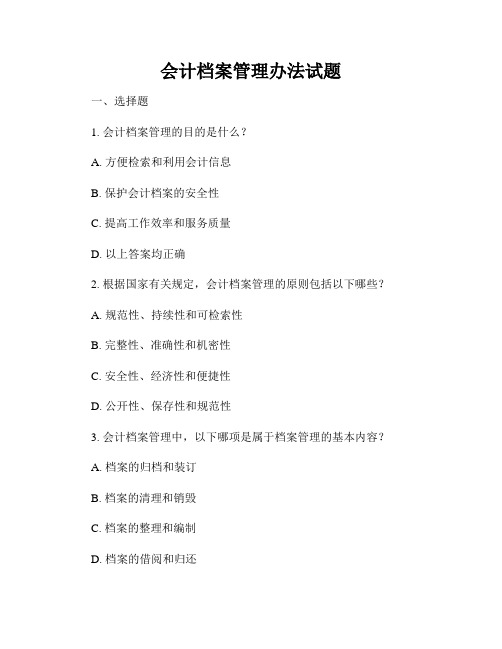 会计档案管理办法试题

一、选择题

1. 会计档案管理的目的是什么？

A. 方便检索和利用会计信息

B. 保护会计档案的安全性

C. 提高工作效率和服务质量

D. 以上答案均正确

2. 根据国家有关规定，会计档案管理的原则包括以下哪些？

A. 规范性、持续性和可检索性

B. 完整性、准确性和机密性

C. 安全性、经济性和便捷性

D. 公开性、保存性和规范性

3. 会计档案管理中，以下哪项是属于档案管理的基本内容？

A. 档案的归档和装订

B. 档案的清理和销毁

C. 档案的整理和编制

D. 档案的借阅和归还